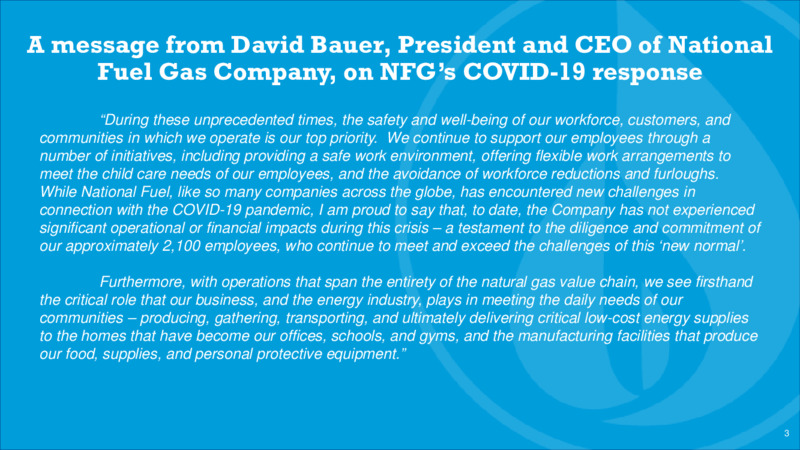 A message from David Bauer, President and CEO of National Fuel Gas Company, on NFG's COVID-19 response

"During these unprecedented times, the safety and well-being of our workforce, customers, and communities in which we operate is our top priority. We continue to support our employees through a number of initiatives, including providing a safe work environment, offering flexible work arrangements to meet the child care needs of our employees, and the avoidance of workforce reductions and furloughs. While National Fuel, like so many companies across the globe, has encountered new challenges in connection with the COVID-19 pandemic, I am proud to say that, to date, the Company has not experienced significant operational or financial impacts during this crisis – a testament to the diligence and commitment of our approximately 2,100 employees, who continue to meet and exceed the challenges of this 'new normal'.

Furthermore, with operations that span the entirety of the natural gas value chain, we see firsthand the critical role that our business, and the energy industry, plays in meeting the daily needs of our communities – producing, gathering, transporting, and ultimately delivering critical low-cost energy supplies to the homes that have become our offices, schools, and gyms, and the manufacturing facilities that produce our food, supplies, and personal protective equipment."

3